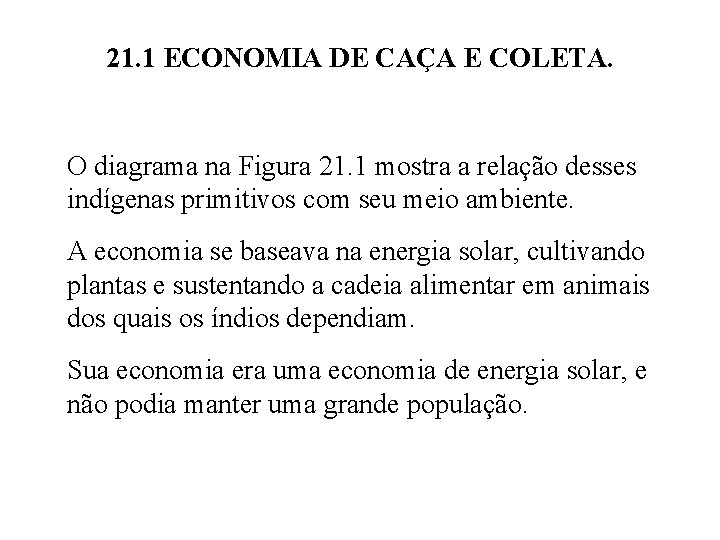 21.1 ECONOMIA DE CAÇA E COLETA.

O diagrama na Figura 21.1 mostra a relação desses indígenas primitivos com seu meio ambiente.

A economia se baseava na energia solar, cultivando plantas e sustentando a cadeia alimentar em animais dos quais os índios dependiam.

Sua economia era uma economia de energia solar, e não podia manter uma grande população.